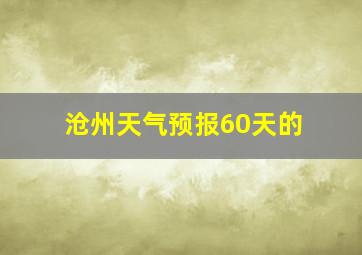 沧州天气预报60天的